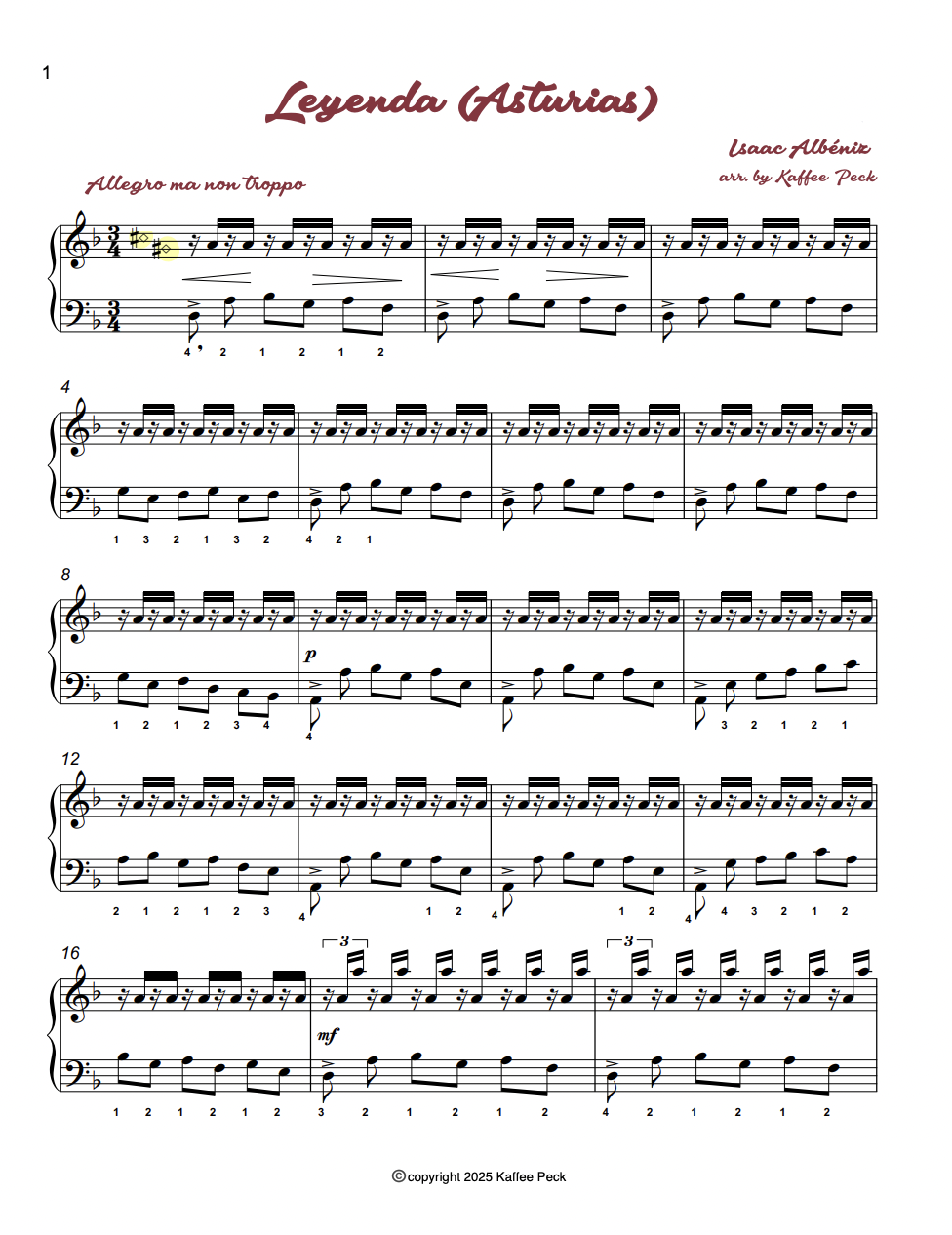 1

Leyenda (Asturias)

Isaac Albéniz
arr. by Kaffee Peck

Allegro ma non troppo

4 2 1 2 1 2

4

1 3 2 1 3 2 4 2 1

8

p

1 2 1 2 3 4 4 3 2 1 2 1

12

2 1 2 1 2 3 4 1 2 4 1 2 4 4 3 2 1 2

16

3 3

mf

1 2 1 2 1 2 3 2 1 2 1 2 4 2 1 2 1 2

©copyright 2025 Kaffee Peck